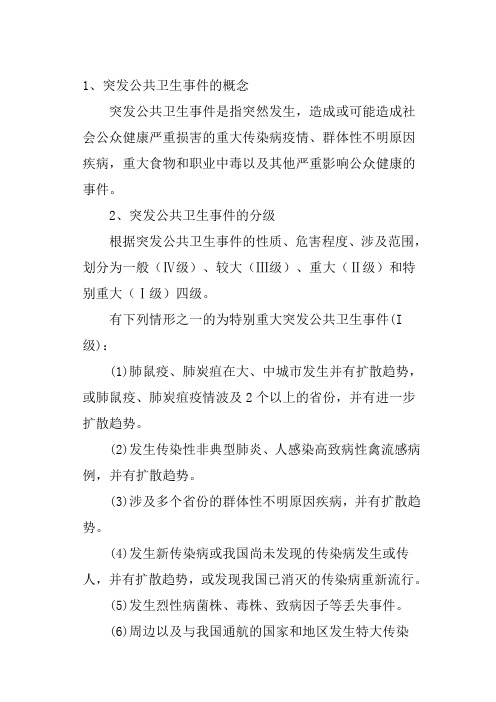 1、突发公共卫生事件的概念

突发公共卫生事件是指突然发生，造成或可能造成社会公众健康严重损害的重大传染病疫情、群体性不明原因疾病，重大食物和职业中毒以及其他严重影响公众健康的事件。

2、突发公共卫生事件的分级

根据突发公共卫生事件的性质、危害程度、涉及范围，划分为一般（Ⅳ级）、较大（Ⅲ级）、重大（Ⅱ级）和特别重大（Ⅰ级）四级。

有下列情形之一的为特别重大突发公共卫生事件(Ⅰ级)：

(1)肺鼠疫、肺炭疽在大、中城市发生并有扩散趋势，或肺鼠疫、肺炭疽疫情波及2个以上的省份，并有进一步扩散趋势。

(2)发生传染性非典型肺炎、人感染高致病性禽流感病例，并有扩散趋势。

(3)涉及多个省份的群体性不明原因疾病，并有扩散趋势。

(4)发生新传染病或我国尚未发现的传染病发生或传人，并有扩散趋势，或发现我国已消灭的传染病重新流行。

(5)发生烈性病菌株、毒株、致病因子等丢失事件。

(6)周边以及与我国通航的国家和地区发生特大传染